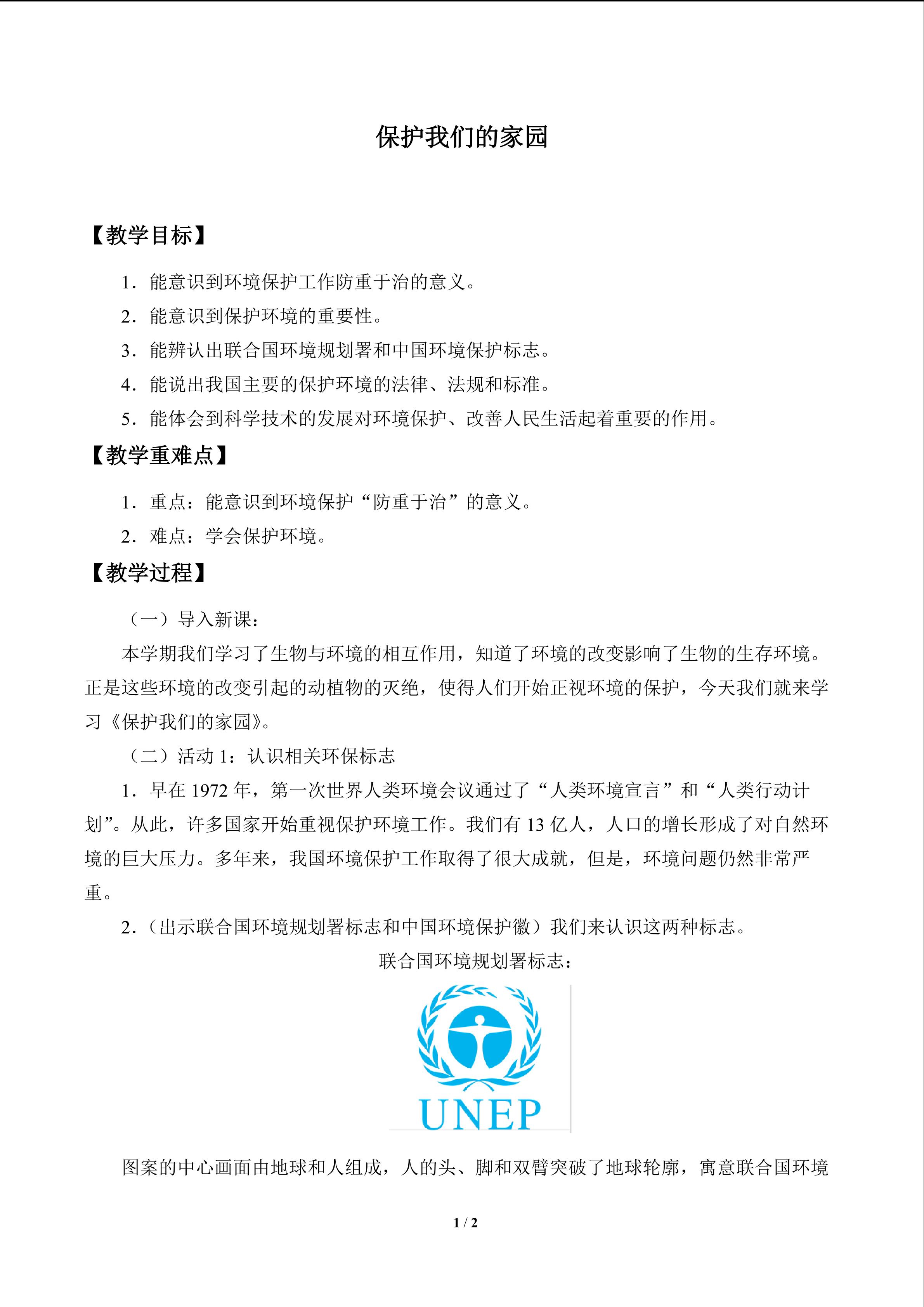 保护我们的家园

【教学目标】

1.能意识到环境保护工作防重于治的意义。

2.能意识到保护环境的重要性。

3.能辨认出联合国环境规划署和中国环境保护标志。

4.能说出我国主要的保护环境的法律、法规和标准。

5.能体会到科学技术的发展对环境保护、改善人民生活起着重要的作用。

【教学重难点】

1.重点：能意识到环境保护“防重于治”的意义。

2.难点：学会保护环境。

【教学过程】

（一）导入新课：

本学期我们学习了生物与环境的相互作用，知道了环境的改变影响了生物的生存环境。正是这些环境的改变引起的动植物的灭绝，使得人们开始正视环境的保护，今天我们就来学习《保护我们的家园》。

（二）活动1：认识相关环保标志

1.早在1972年，第一次世界人类环境会议通过了“人类环境宣言”和“人类行动计划”。从此，许多国家开始重视保护环境工作。我们有13亿人，人口的增长形成了对自然环境的巨大压力。多年来，我国环境保护工作取得了很大成就，但是，环境问题仍然非常严重。

2.（出示联合国环境规划署标志和中国环境保护徽）我们来认识这两种标志。

联合国环境规划署标志：

UNEP

图案的中心画面由地球和人组成，人的头、脚和双臂突破了地球轮廓，寓意联合国环境

1 / 2